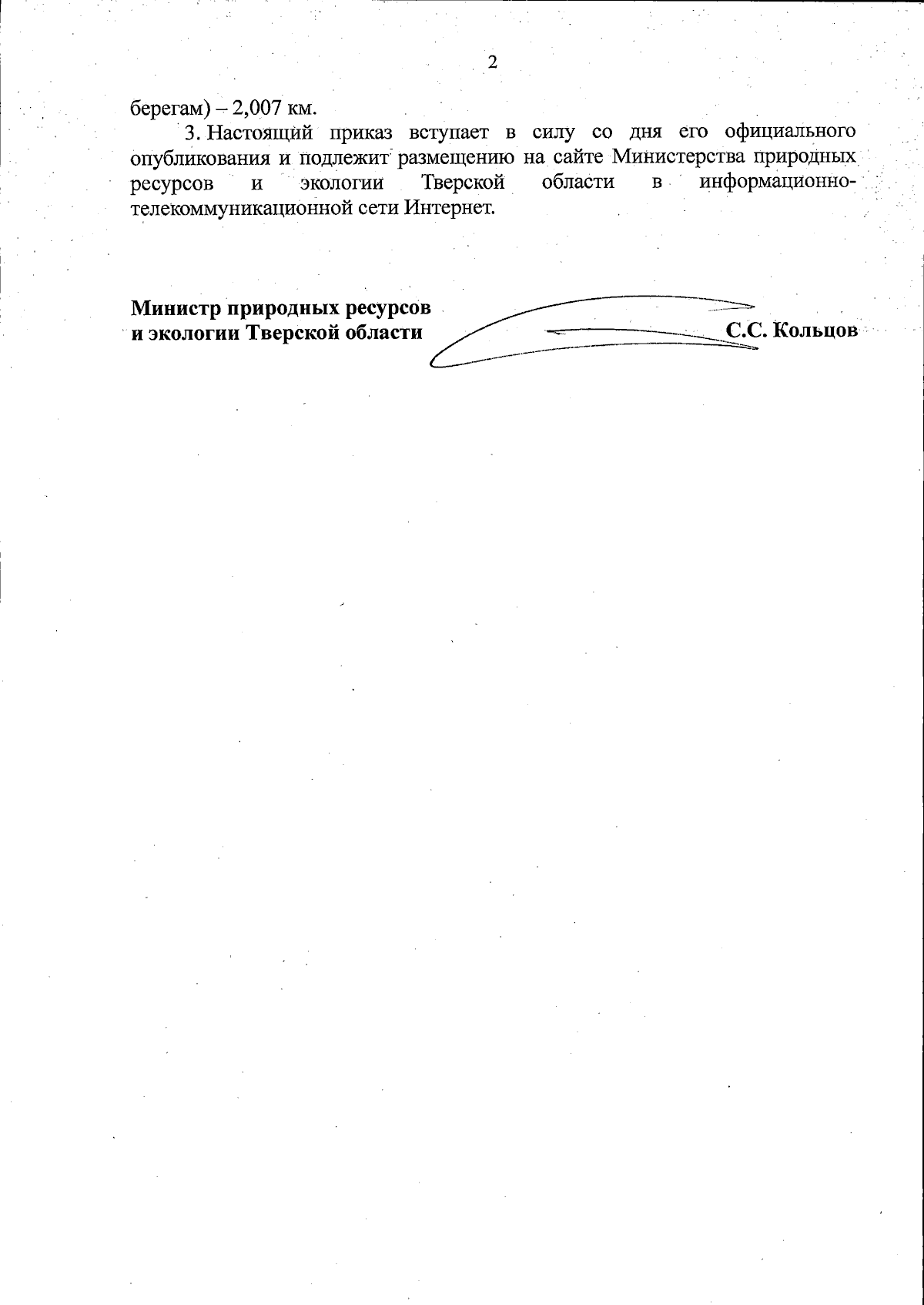 2

берегам) – 2,007 км.

3. Настоящий приказ вступает в силу со дня его официального опубликования и подлежит размещению на сайте Министерства природных ресурсов и экологии Тверской области в информационно-телекоммуникационной сети Интернет.

Министр природных ресурсов и экологии Тверской области С.С. Кольцов